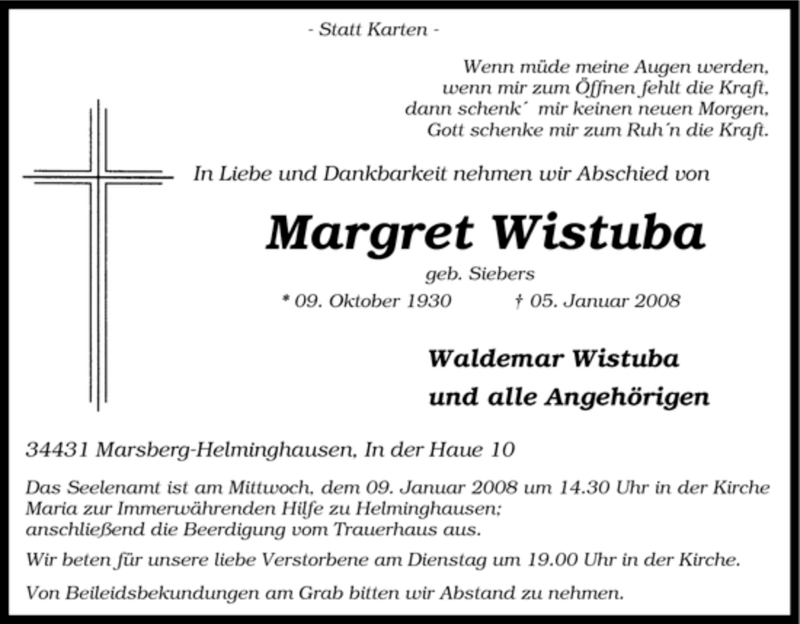 - Statt Karten -

Wenn müde meine Augen werden,
wenn mir zum Öffnen fehlt die Kraft,
dann schenk´ mir keinen neuen Morgen,
Gott schenke mir zum Ruh´n die Kraft.

In Liebe und Dankbarkeit nehmen wir Abschied von

Margret Wistuba

geb. Siebers

* 09. Oktober 1930 † 05. Januar 2008

Waldemar Wistuba
und alle Angehörigen

34431 Marsberg-Helminghausen, In der Haue 10

Das Seelenamt ist am Mittwoch, dem 09. Januar 2008 um 14.30 Uhr in der Kirche Maria zur Immerwährenden Hilfe zu Helminghausen; anschließend die Beerdigung vom Trauerhaus aus.

Wir beten für unsere liebe Verstorbene am Dienstag um 19.00 Uhr in der Kirche.

Von Beileidsbekundungen am Grab bitten wir Abstand zu nehmen.